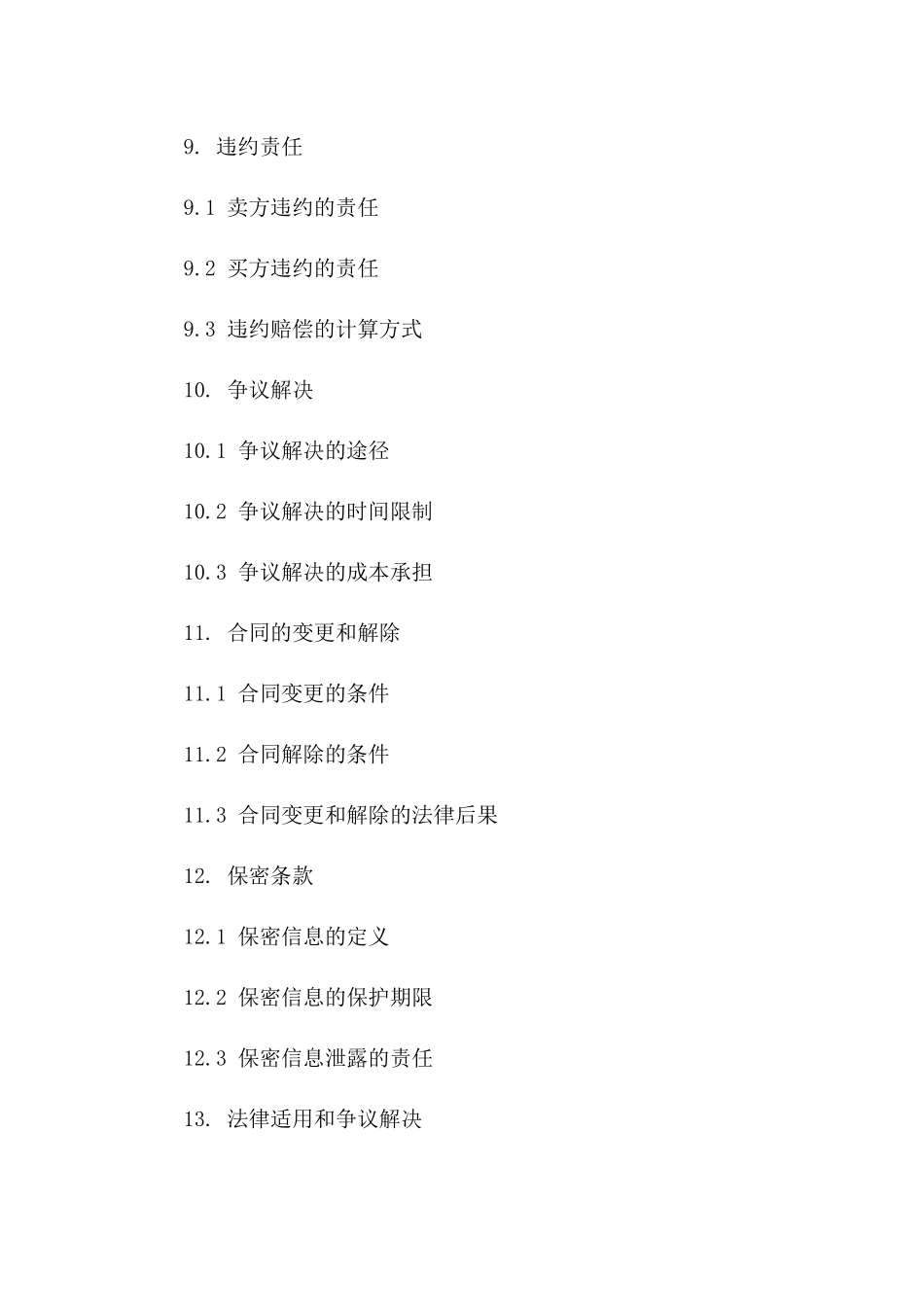 9. 违约责任

9.1 卖方违约的责任

9.2 买方违约的责任

9.3 违约赔偿的计算方式

10. 争议解决

10.1 争议解决的途径

10.2 争议解决的时间限制

10.3 争议解决的成本承担

11. 合同的变更和解除

11.1 合同变更的条件

11.2 合同解除的条件

11.3 合同变更和解除的法律后果

12. 保密条款

12.1 保密信息的定义

12.2 保密信息的保护期限

12.3 保密信息泄露的责任

13. 法律适用和争议解决